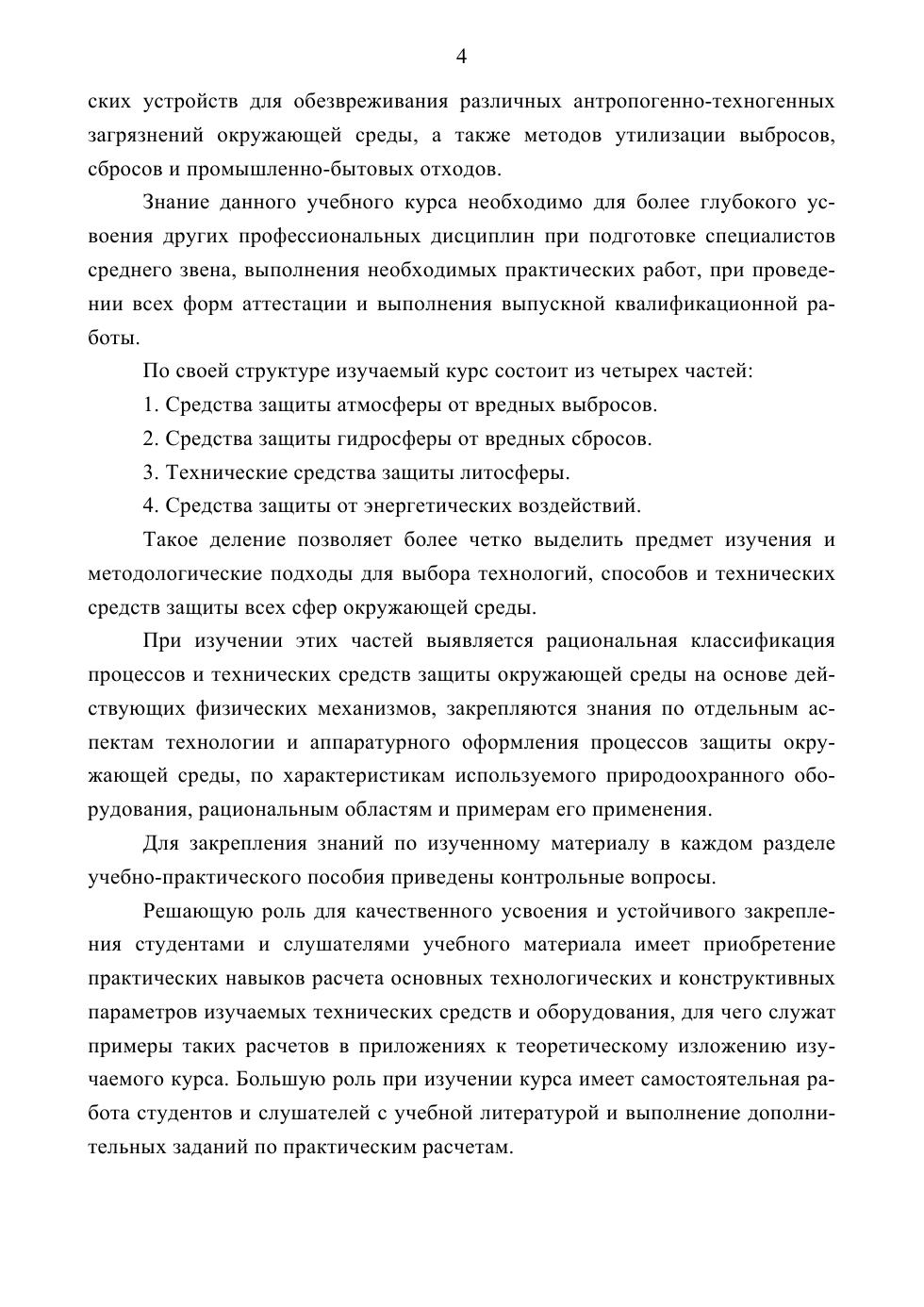 4

ских устройств для обезвреживания различных антропогенно-техногенных загрязнений окружающей среды, а также методов утилизации выбросов, сбросов и промышленно-бытовых отходов.

Знание данного учебного курса необходимо для более глубокого усвоения других профессиональных дисциплин при подготовке специалистов среднего звена, выполнения необходимых практических работ, при проведении всех форм аттестации и выполнения выпускной квалификационной работы.

По своей структуре изучаемый курс состоит из четырех частей:

1. Средства защиты атмосферы от вредных выбросов.

2. Средства защиты гидросферы от вредных сбросов.

3. Технические средства защиты литосферы.

4. Средства защиты от энергетических воздействий.

Такое деление позволяет более четко выделить предмет изучения и методологические подходы для выбора технологий, способов и технических средств защиты всех сфер окружающей среды.

При изучении этих частей выявляется рациональная классификация процессов и технических средств защиты окружающей среды на основе действующих физических механизмов, закрепляются знания по отдельным аспектам технологии и аппаратурного оформления процессов защиты окружающей среды, по характеристикам используемого природоохранного оборудования, рациональным областям и примерам его применения.

Для закрепления знаний по изученному материалу в каждом разделе учебно-практического пособия приведены контрольные вопросы.

Решающую роль для качественного усвоения и устойчивого закрепления студентами и слушателями учебного материала имеет приобретение практических навыков расчета основных технологических и конструктивных параметров изучаемых технических средств и оборудования, для чего служат примеры таких расчетов в приложениях к теоретическому изложению изучаемого курса. Большую роль при изучении курса имеет самостоятельная работа студентов и слушателей с учебной литературой и выполнение дополнительных заданий по практическим расчетам.